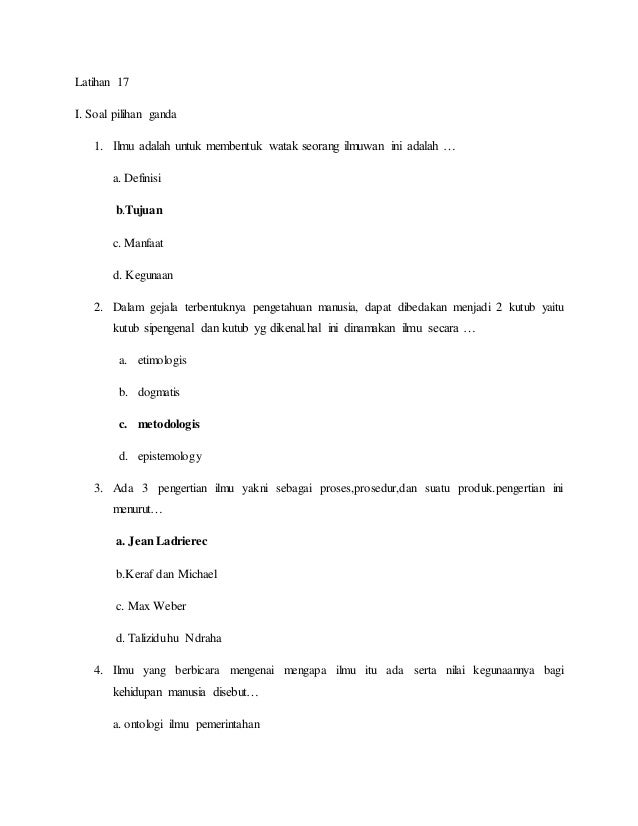 Latihan 17

I. Soal pilihan ganda

1. Ilmu adalah untuk membentuk watak seorang ilmuwan ini adalah …

a. Definisi

b.Tujuan

c. Manfaat

d. Kegunaan

2. Dalam gejala terbentuknya pengetahuan manusia, dapat dibedakan menjadi 2 kutub yaitu kutub sipengenal dan kutub yg dikenal.hal ini dinamakan ilmu secara …

a. etimologis

b. dogmatis

c. metodologis

d. epistemology

3. Ada 3 pengertian ilmu yakni sebagai proses,prosedur,dan suatu produk.pengertian ini menurut…

a. Jean Ladrierec

b.Keraf dan Michael

c. Max Weber

d. Taliziduhu Ndraha

4. Ilmu yang berbicara mengenai mengapa ilmu itu ada serta nilai kegunaannya bagi kehidupan manusia disebut…

a. ontologi ilmu pemerintahan